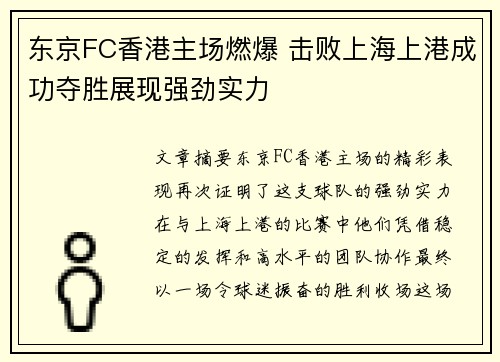 东京FC香港主场燃爆 击败上海上港成功夺胜展现强劲实力

文章摘要东京FC香港主场的精彩表现再次证明了这支球队的强劲实力在与上海上港的比赛中他们凭借稳定的发挥和高水平的团队协作最终以一场令球迷振奋的胜利收场这场